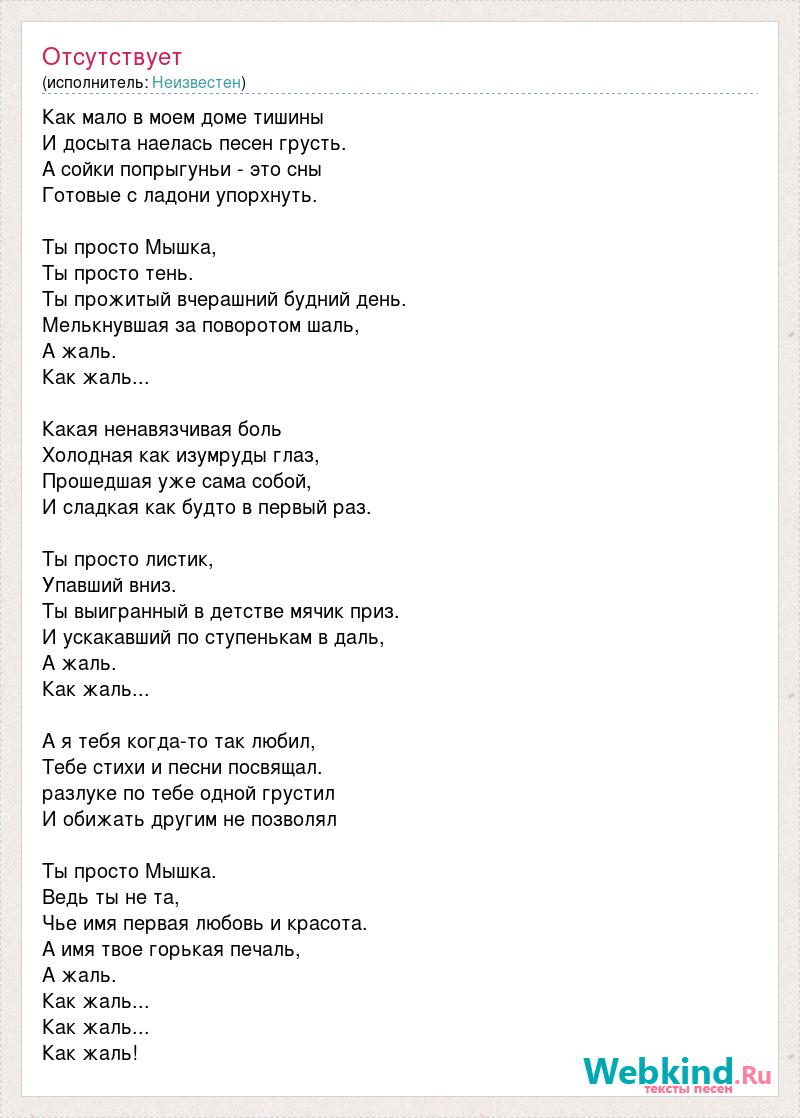 Отсутствует
(исполнитель: Неизвестен)

Как мало в моем доме тишины
И досыта наелась песен грусть.
А сойки попрыгуньи - это сны
Готовые с ладони упорхнуть.

Ты просто Мышка,
Ты просто тень.
Ты прожитый вчерашний будний день.
Мелькнувшая за поворотом шаль,
А жаль.
Как жаль...

Какая ненавязчивая боль
Холодная как изумруды глаз,
Прошедшая уже сама собой,
И сладкая как будто в первый раз.

Ты просто листик,
Упавший вниз.
Ты выигранный в детстве мячик приз.
И ускакавший по ступенькам в даль,
А жаль.
Как жаль...

А я тебя когда-то так любил,
Тебе стихи и песни посвящал.
разлуке по тебе одной грустил
И обижать другим не позволял

Ты просто Мышка.
Ведь ты не та,
Чье имя первая любовь и красота.
А имя твое горькая печаль,
А жаль.
Как жаль...
Как жаль...
Как жаль!

Webkind.Ru
тексты песен